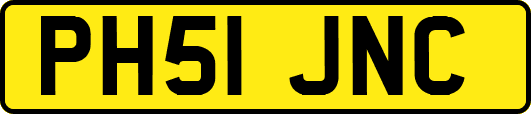 PH51 JNC